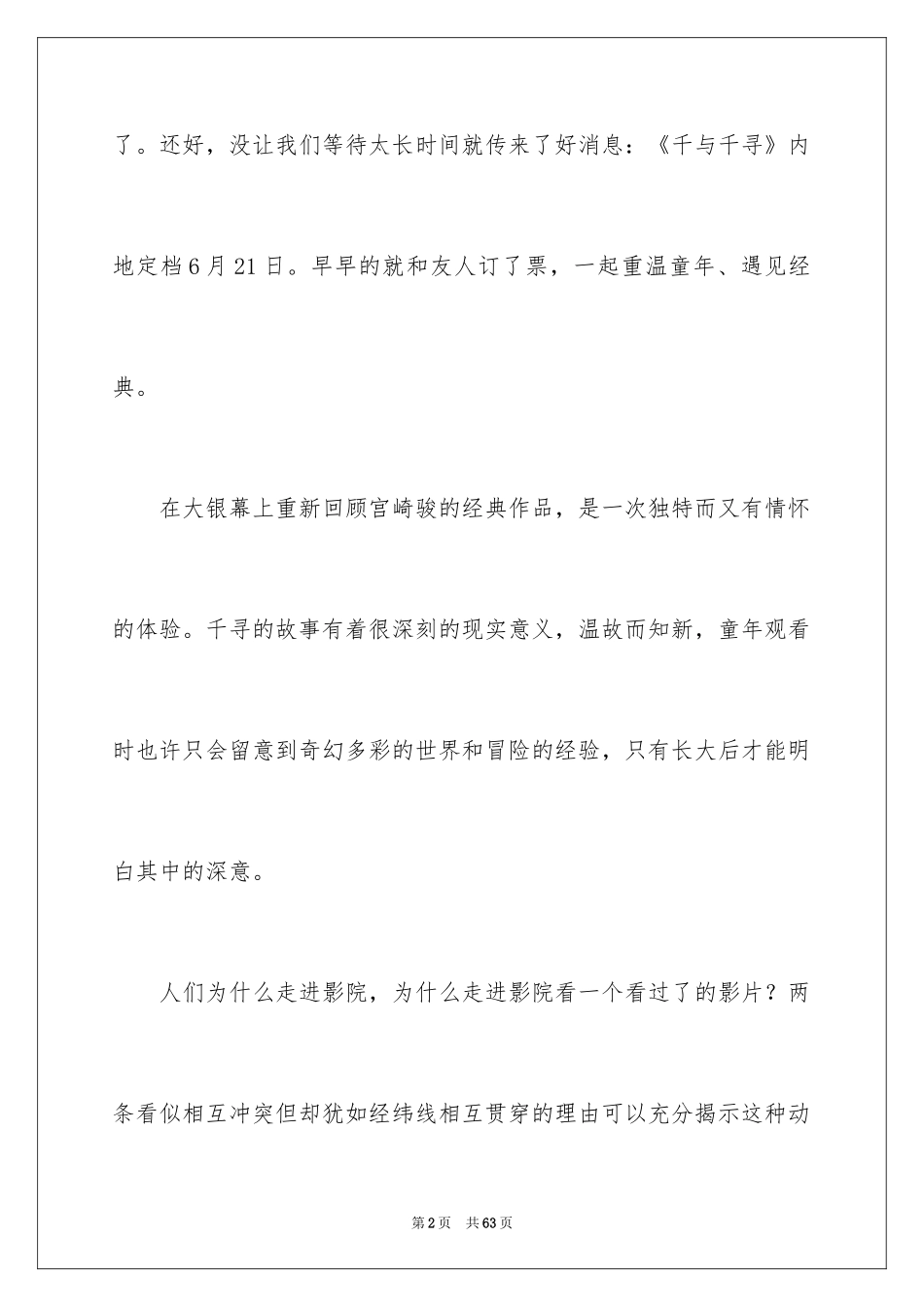 了。还好，没让我们等待太长时间就传来了好消息：《千与千寻》内地定档6月21日。早早的就和友人订了票，一起重温童年、遇见经典。

在大银幕上重新回顾宫崎骏的经典作品，是一次独特而又有情怀的体验。千寻的故事有着很深刻的现实意义，温故而知新，童年观看时也许只会留意到奇幻多彩的世界和冒险的经验，只有长大后才能明白其中的深意。

人们为什么走进影院，为什么走进影院看一个看过了的影片？两条看似相互冲突但却犹如经纬线相互贯穿的理由可以充分揭示这种动

第2页 共63页